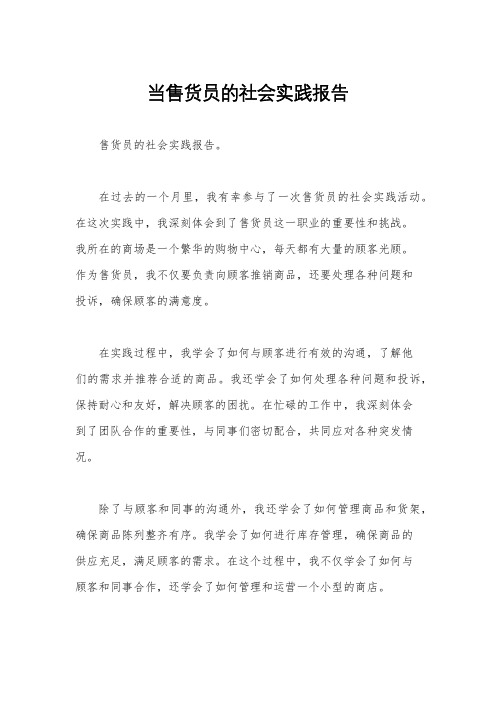 当售货员的社会实践报告

售货员的社会实践报告。

在过去的一个月里，我有幸参与了一次售货员的社会实践活动。在这次实践中，我深刻体会到了售货员这一职业的重要性和挑战。我所在的商场是一个繁华的购物中心，每天都有大量的顾客光顾。作为售货员，我不仅要负责向顾客推销商品，还要处理各种问题和投诉，确保顾客的满意度。

在实践过程中，我学会了如何与顾客进行有效的沟通，了解他们的需求并推荐合适的商品。我还学会了如何处理各种问题和投诉，保持耐心和友好，解决顾客的困扰。在忙碌的工作中，我深刻体会到了团队合作的重要性，与同事们密切配合，共同应对各种突发情况。

除了与顾客和同事的沟通外，我还学会了如何管理商品和货架，确保商品陈列整齐有序。我学会了如何进行库存管理，确保商品的供应充足，满足顾客的需求。在这个过程中，我不仅学会了如何与顾客和同事合作，还学会了如何管理和运营一个小型的商店。